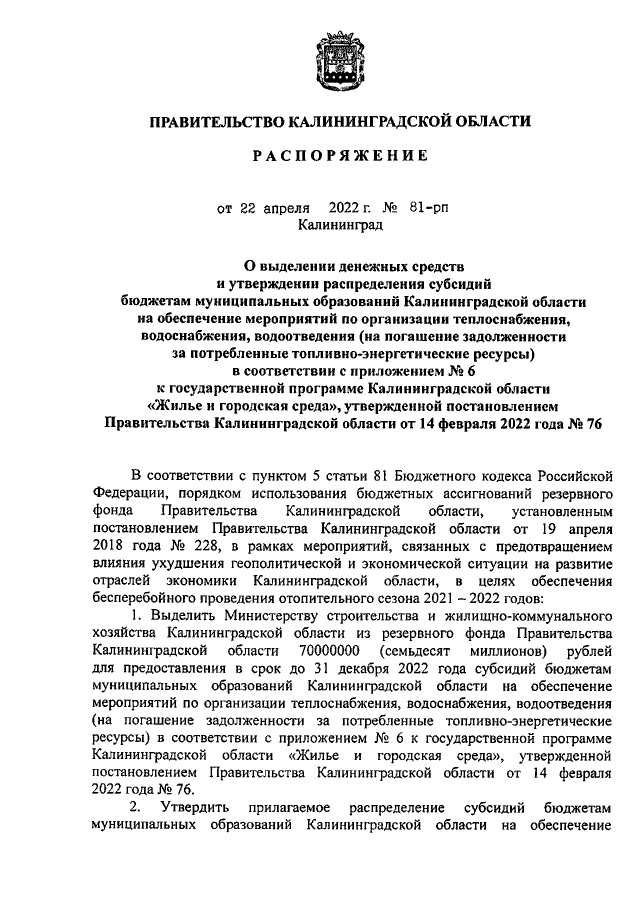 ПРАВИТЕЛЬСТВО КАЛИНИНГРАДСКОЙ ОБЛАСТИ

РАСПОРЯЖЕНИЕ

от 22 апреля 2022 г. № 81-рп
Калининград

О выделении денежных средств и утверждении распределения субсидий бюджетам муниципальных образований Калининградской области на обеспечение мероприятий по организации теплоснабжения, водоснабжения, водоотведения (на погашение задолженности за потребленные топливно-энергетические ресурсы) в соответствии с приложением № 6 к государственной программе Калининградской области «Жилье и городская среда», утвержденной постановлением Правительства Калининградской области от 14 февраля 2022 года № 76

В соответствии с пунктом 5 статьи 81 Бюджетного кодекса Российской Федерации, порядком использования бюджетных ассигнований резервного фонда Правительства Калининградской области, установленным постановлением Правительства Калининградской области от 19 апреля 2018 года № 228, в рамках мероприятий, связанных с предотвращением влияния ухудшения геополитической и экономической ситуации на развитие отраслей экономики Калининградской области, в целях обеспечения бесперебойного проведения отопительного сезона 2021 – 2022 годов:

1. Выделить Министерству строительства и жилищно-коммунального хозяйства Калининградской области из резервного фонда Правительства Калининградской области 70000000 (семьдесят миллионов) рублей для предоставления в срок до 31 декабря 2022 года субсидий бюджетам муниципальных образований Калининградской области на обеспечение мероприятий по организации теплоснабжения, водоснабжения, водоотведения (на погашение задолженности за потребленные топливно-энергетические ресурсы) в соответствии с приложением № 6 к государственной программе Калининградской области «Жилье и городская среда», утвержденной постановлением Правительства Калининградской области от 14 февраля 2022 года № 76.

2. Утвердить прилагаемое распределение субсидий бюджетам муниципальных образований Калининградской области на обеспечение